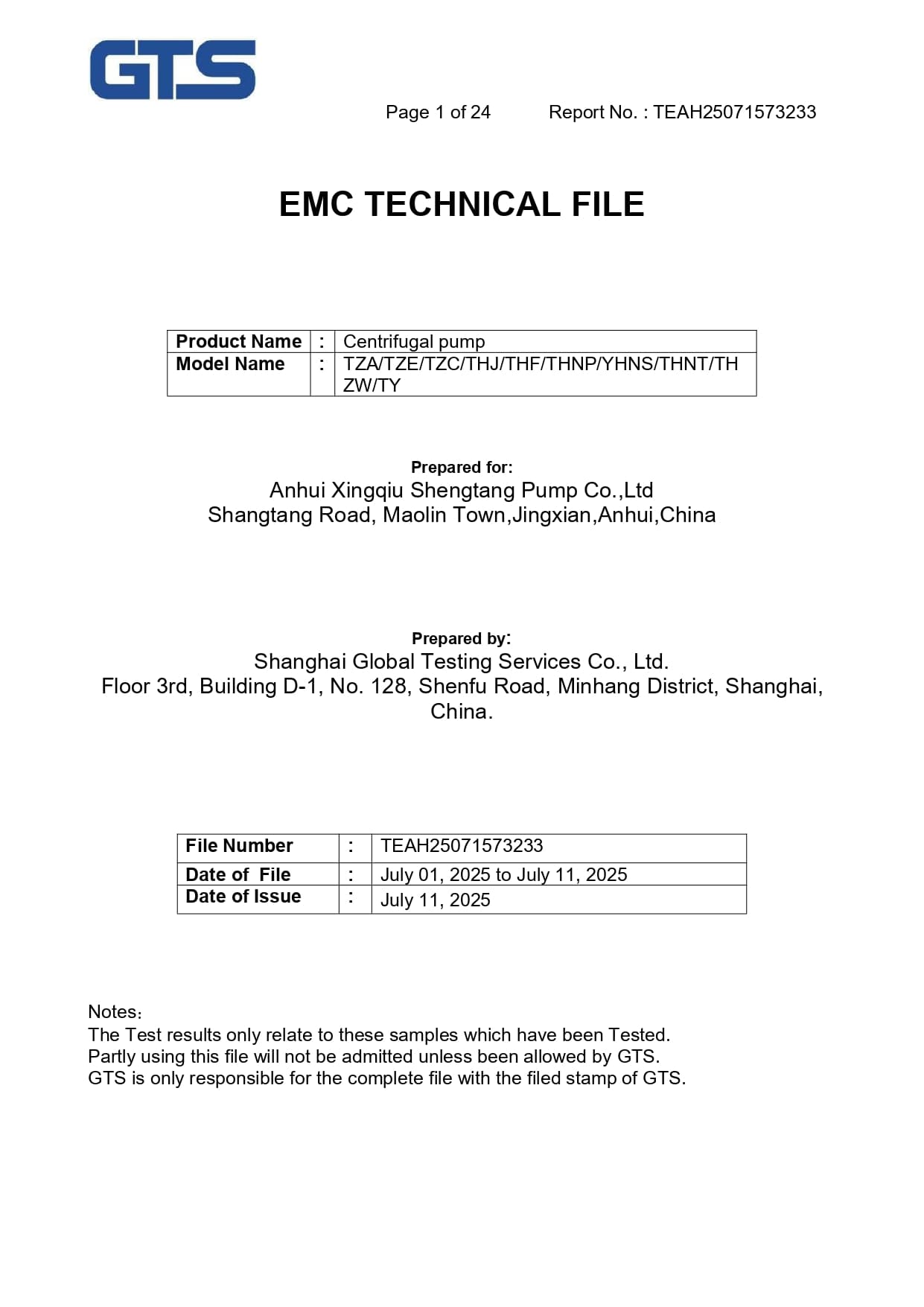 GTS

Page 1 of 24 Report No. : TEAH25071573233

EMC TECHNICAL FILE

| Product Name | : | Centrifugal pump |
|---|---|---|
| Model Name | : | TZA/TZE/TZC/THJ/THF/THNP/YHNS/THNT/THZW/TY |

Prepared for:
Anhui Xingqiu Shengtang Pump Co.,Ltd
Shangtang Road, Maolin Town,Jingxian,Anhui,China

Prepared by:
Shanghai Global Testing Services Co., Ltd.
Floor 3rd, Building D-1, No. 128, Shenfu Road, Minhang District, Shanghai, China.

| File Number | : | TEAH25071573233 |
|---|---|---|
| Date of File | : | July 01, 2025 to July 11, 2025 |
| Date of Issue | : | July 11, 2025 |

Notes:
The Test results only relate to these samples which have been Tested.
Partly using this file will not be admitted unless been allowed by GTS.
GTS is only responsible for the complete file with the filed stamp of GTS.